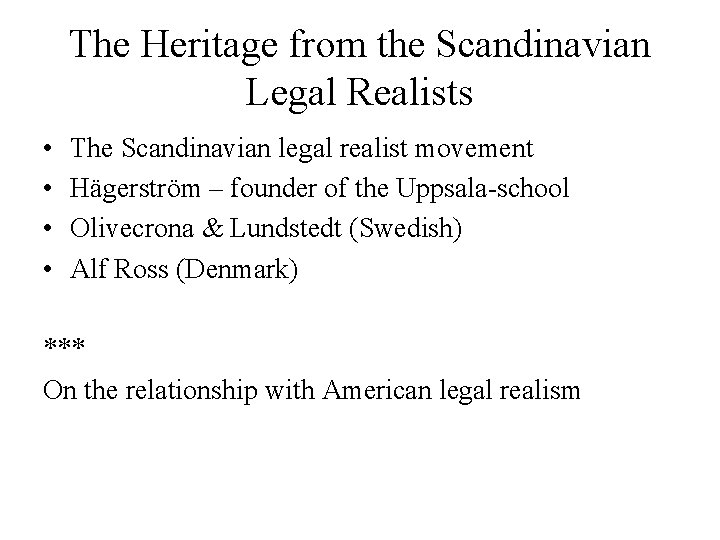 The Heritage from the Scandinavian Legal Realists

• The Scandinavian legal realist movement
• Hägerström – founder of the Uppsala-school
• Olivecrona & Lundstedt (Swedish)
• Alf Ross (Denmark)

***
On the relationship with American legal realism